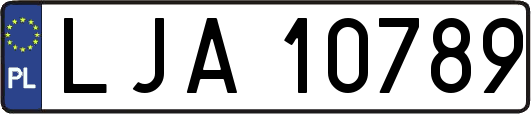 PL
LJA 10789